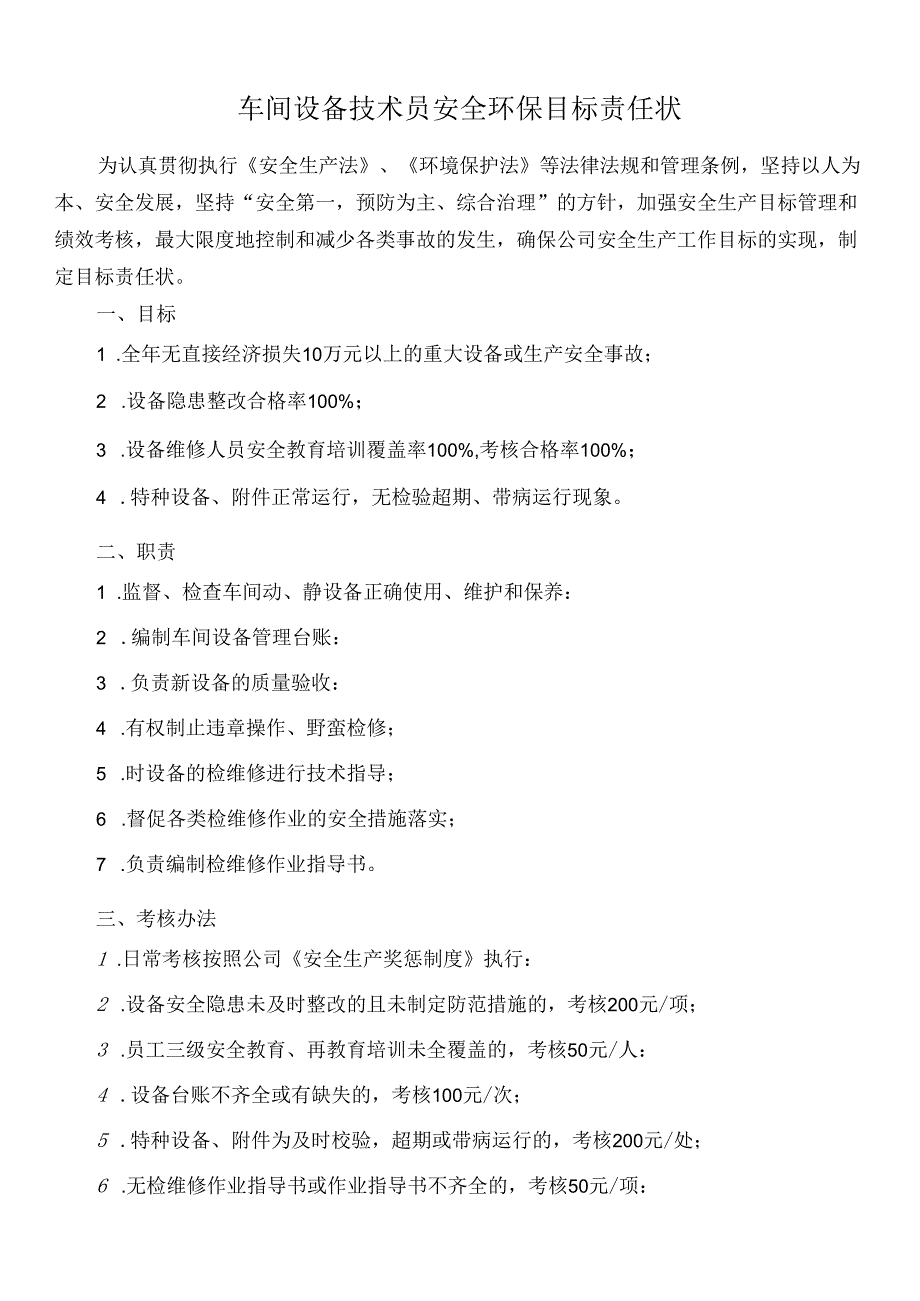 车间设备技术员安全环保目标责任状

为认真贯彻执行《安全生产法》、《环境保护法》等法律法规和管理条例，坚持以人为本、安全发展，坚持“安全第一，预防为主、综合治理”的方针，加强安全生产目标管理和绩效考核，最大限度地控制和减少各类事故的发生，确保公司安全生产工作目标的实现，制定目标责任状。

一、目标

1 .全年无直接经济损失10万元以上的重大设备或生产安全事故；

2 .设备隐患整改合格率100%；

3 .设备维修人员安全教育培训覆盖率100%,考核合格率100%；

4 .特种设备、附件正常运行，无检验超期、带病运行现象。

二、职责

1 .监督、检查车间动、静设备正确使用、维护和保养：

2 .编制车间设备管理台账：

3 .负责新设备的质量验收：

4 .有权制止违章操作、野蛮检修；

5 .时设备的检维修进行技术指导；

6 .督促各类检维修作业的安全措施落实；

7 .负责编制检维修作业指导书。

三、考核办法

1 .日常考核按照公司《安全生产奖惩制度》执行：

2 .设备安全隐患未及时整改的且未制定防范措施的，考核200元/项；

3 .员工三级安全教育、再教育培训未全覆盖的，考核50元/人：

4 .设备台账不齐全或有缺失的，考核100元/次；

5 .特种设备、附件为及时校验，超期或带病运行的，考核200元/处；

6 .无检维修作业指导书或作业指导书不齐全的，考核50元/项：